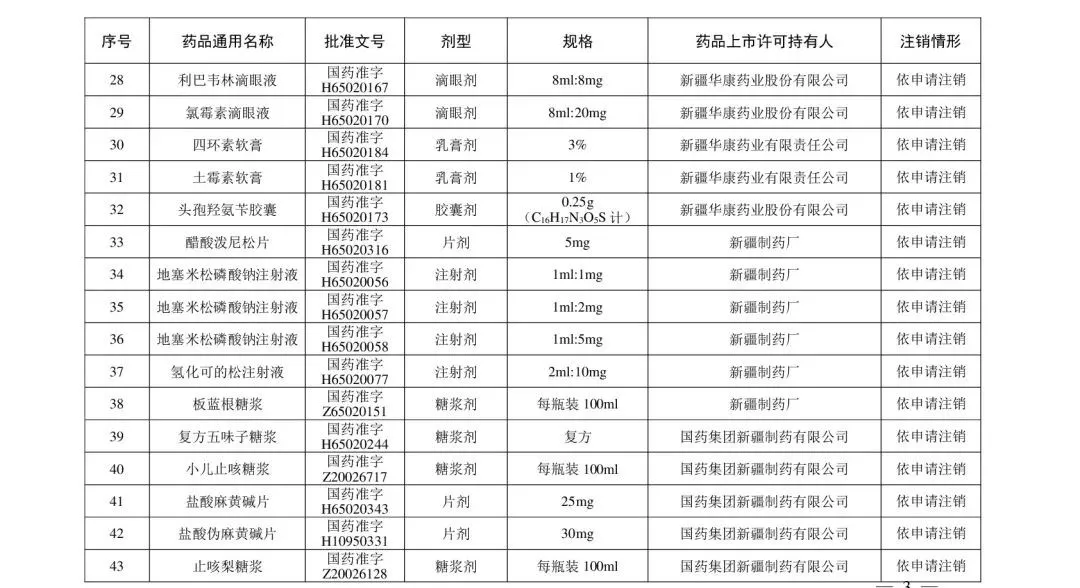 | 序号 | 药品通用名称 | 批准文号 | 剂型 | 规格 | 药品上市许可持有人 | 注销情形 |
|---|---|---|---|---|---|---|
| 28 | 利巴韦林滴眼液 | 国药准字 H65020167 | 滴眼剂 | 8ml:8mg | 新疆华康药业股份有限公司 | 依申请注销 |
| 29 | 氯霉素滴眼液 | 国药准字 H65020170 | 滴眼剂 | 8ml:20mg | 新疆华康药业股份有限公司 | 依申请注销 |
| 30 | 四环素软膏 | 国药准字 H65020184 | 乳膏剂 | 3% | 新疆华康药业有限责任公司 | 依申请注销 |
| 31 | 土霉素软膏 | 国药准字 H65020181 | 乳膏剂 | 1% | 新疆华康药业有限责任公司 | 依申请注销 |
| 32 | 头孢羟氨苄胶囊 | 国药准字 H65020173 | 胶囊剂 | 0.25g （$C_{16}H_{17}N_3O_5S$ 计） | 新疆华康药业股份有限公司 | 依申请注销 |
| 33 | 醋酸泼尼松片 | 国药准字 H65020316 | 片剂 | 5mg | 新疆制药厂 | 依申请注销 |
| 34 | 地塞米松磷酸钠注射液 | 国药准字 H65020056 | 注射剂 | 1ml:1mg | 新疆制药厂 | 依申请注销 |
| 35 | 地塞米松磷酸钠注射液 | 国药准字 H65020057 | 注射剂 | 1ml:2mg | 新疆制药厂 | 依申请注销 |
| 36 | 地塞米松磷酸钠注射液 | 国药准字 H65020058 | 注射剂 | 1ml:5mg | 新疆制药厂 | 依申请注销 |
| 37 | 氢化可的松注射液 | 国药准字 H65020077 | 注射剂 | 2ml:10mg | 新疆制药厂 | 依申请注销 |
| 38 | 板蓝根糖浆 | 国药准字 Z65020151 | 糖浆剂 | 每瓶装 100ml | 新疆制药厂 | 依申请注销 |
| 39 | 复方五味子糖浆 | 国药准字 H65020244 | 糖浆剂 | 复方 | 国药集团新疆制药有限公司 | 依申请注销 |
| 40 | 小儿止咳糖浆 | 国药准字 Z20026717 | 糖浆剂 | 每瓶装 100ml | 国药集团新疆制药有限公司 | 依申请注销 |
| 41 | 盐酸麻黄碱片 | 国药准字 H65020343 | 片剂 | 25mg | 国药集团新疆制药有限公司 | 依申请注销 |
| 42 | 盐酸伪麻黄碱片 | 国药准字 H10950331 | 片剂 | 30mg | 国药集团新疆制药有限公司 | 依申请注销 |
| 43 | 止咳梨糖浆 | 国药准字 Z20026128 | 糖浆剂 | 每瓶装 100ml | 国药集团新疆制药有限公司 | 依申请注销 |

— 3 —